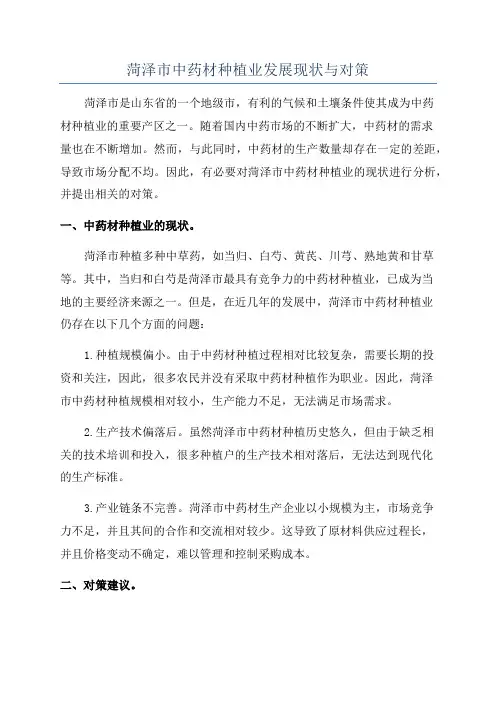 菏泽市中药材种植业发展现状与对策

菏泽市是山东省的一个地级市，有利的气候和土壤条件使其成为中药材种植业的重要产区之一。随着国内中药市场的不断扩大，中药材的需求量也在不断增加。然而，与此同时，中药材的生产数量却存在一定的差距，导致市场分配不均。因此，有必要对菏泽市中药材种植业的现状进行分析，并提出相关的对策。

一、中药材种植业的现状。

菏泽市种植多种中草药，如当归、白芍、黄芪、川芎、熟地黄和甘草等。其中，当归和白芍是菏泽市最具有竞争力的中药材种植业，已成为当地的主要经济来源之一。但是，在近几年的发展中，菏泽市中药材种植业仍存在以下几个方面的问题：

1.种植规模偏小。由于中药材种植过程相对比较复杂，需要长期的投资和关注，因此，很多农民并没有采取中药材种植作为职业。因此，菏泽市中药材种植规模相对较小，生产能力不足，无法满足市场需求。

2.生产技术偏落后。虽然菏泽市中药材种植历史悠久，但由于缺乏相关的技术培训和投入，很多种植户的生产技术相对落后，无法达到现代化的生产标准。

3.产业链条不完善。菏泽市中药材生产企业以小规模为主，市场竞争力不足，并且其间的合作和交流相对较少。这导致了原材料供应过程长，并且价格变动不确定，难以管理和控制采购成本。

二、对策建议。